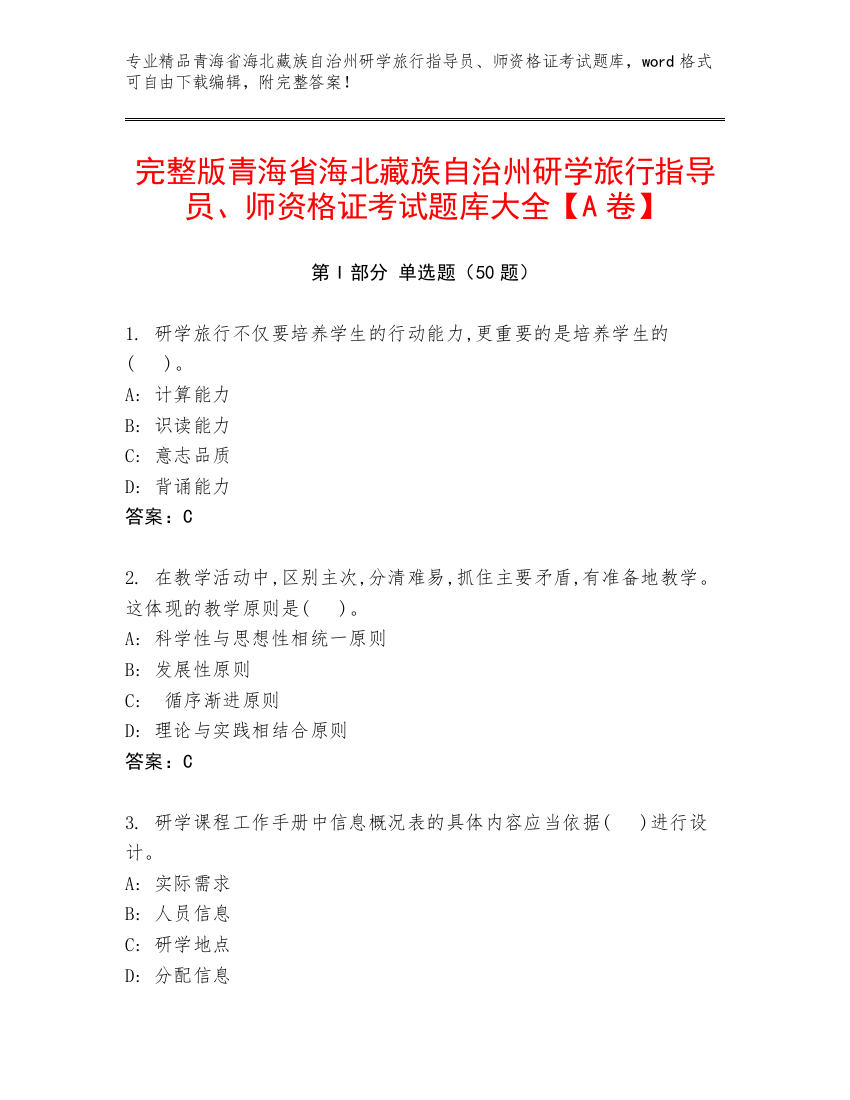 专业精品青海省海北藏族自治州研学旅行指导员、师资格证考试题库，word 格式可自由下载编辑，附完整答案！

完整版青海省海北藏族自治州研学旅行指导员、师资格证考试题库大全【A 卷】

第 I 部分 单选题（50 题）

1. 研学旅行不仅要培养学生的行动能力,更重要的是培养学生的(　)。
A: 计算能力
B: 识读能力
C: 意志品质
D: 背诵能力
答案：C

2. 在教学活动中,区别主次,分清难易,抓住主要矛盾,有准备地教学。这体现的教学原则是(　)。
A: 科学性与思想性相统一原则
B: 发展性原则
C: 循序渐进原则
D: 理论与实践相结合原则
答案：C

3. 研学课程工作手册中信息概况表的具体内容应当依据(　)进行设计。
A: 实际需求
B: 人员信息
C: 研学地点
D: 分配信息